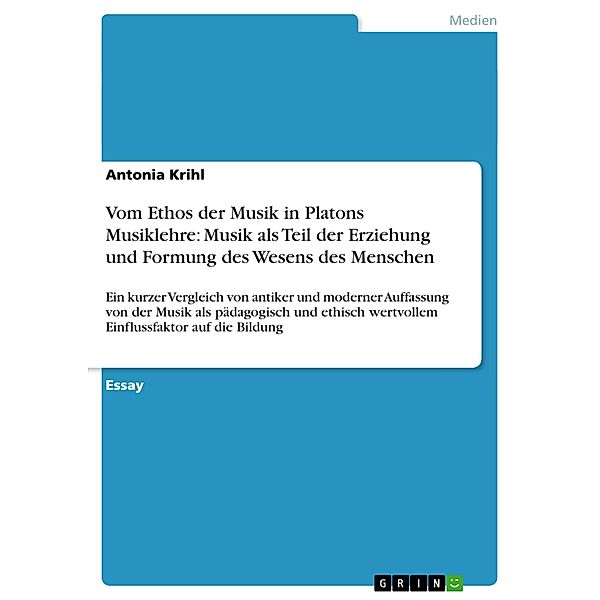 Medien

Antonia Krihl

Vom Ethos der Musik in Platons Musiklehre: Musik als Teil der Erziehung und Formung des Wesens des Menschen

Ein kurzer Vergleich von antiker und moderner Auffassung von der Musik als pädagogisch und ethisch wertvollem Einflussfaktor auf die Bildung

Essay

GRIN